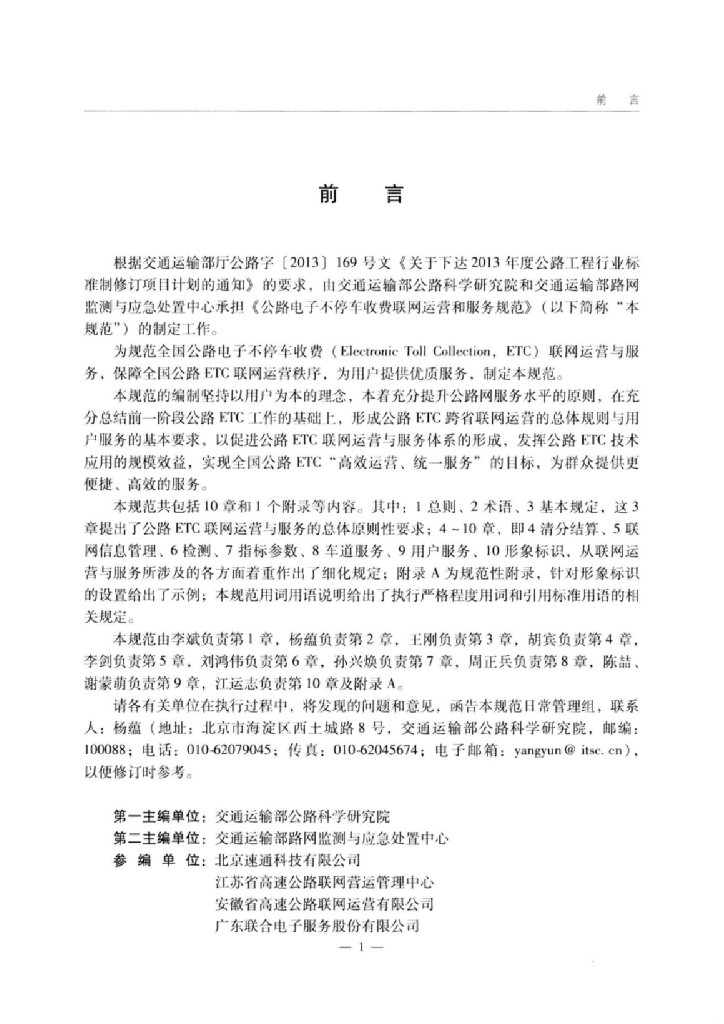 前　言

前　言

根据交通运输部厅公路字〔2013〕169号文《关于下达2013年度公路工程行业标准制修订项目计划的通知》的要求，由交通运输部公路科学研究院和交通运输部路网监测与应急处置中心承担《公路电子不停车收费联网运营和服务规范》（以下简称“本规范”）的制定工作。

为规范全国公路电子不停车收费（Electronic Toll Collection，ETC）联网运营与服务，保障全国公路ETC联网运营秩序，为用户提供优质服务，制定本规范。

本规范的编制坚持以用户为本的理念，本着充分提升公路网服务水平的原则，在充分总结前一阶段公路ETC工作的基础上，形成公路ETC跨省联网运营的总体规则与用户服务的基本要求，以促进公路ETC联网运营与服务体系的形成，发挥公路ETC技术应用的规模效益，实现全国公路ETC“高效运营、统一服务”的目标，为群众提供更便捷、高效的服务。

本规范共包括10章和1个附录等内容。其中：1总则、2术语、3基本规定，这3章提出了公路ETC联网运营与服务的总体原则性要求；4～10章，即4清分结算、5联网信息管理、6检测、7指标参数、8车道服务、9用户服务、10形象标识，从联网运营与服务所涉及的各方面着重作出了细化规定；附录A为规范性附录，针对形象标识的设置给出了示例；本规范用词用语说明给出了执行严格程度用词和引用标准用语的相关规定。

本规范由李斌负责第1章，杨蕴负责第2章，王刚负责第3章，胡宾负责第4章，李剑负责第5章，刘鸿伟负责第6章，孙兴焕负责第7章，周正兵负责第8章，陈喆、谢蒙萌负责第9章，江运志负责第10章及附录A。

请各有关单位在执行过程中，将发现的问题和意见，函告本规范日常管理组，联系人：杨蕴（地址：北京市海淀区西土城路8号，交通运输部公路科学研究院，邮编：100088；电话：010-62079045；传真：010-62045674；电子邮箱：yangyun@itsc.cn），以便修订时参考。

第一主编单位：交通运输部公路科学研究院
第二主编单位：交通运输部路网监测与应急处置中心
参 编 单 位：北京速通科技有限公司
江苏省高速公路联网营运管理中心
安徽省高速公路联网运营有限公司
广东联合电子服务股份有限公司

— 1 —